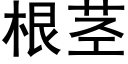 根茎